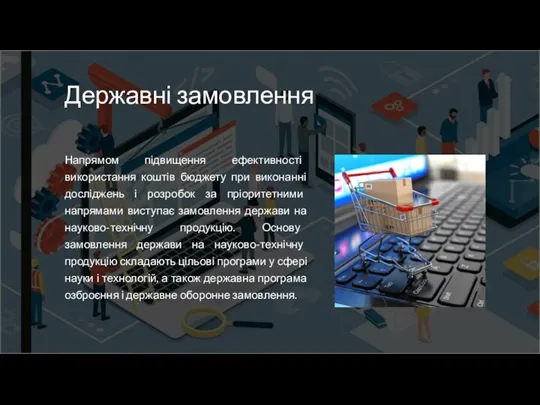 Державні замовлення

Напрямом підвищення ефективності використання коштів бюджету при виконанні досліджень і розробок за пріоритетними напрямами виступає замовлення держави на науково-технічну продукцію. Основу замовлення держави на науково-технічну продукцію складають цільові програми у сфері науки і технологій, а також державна програма озброєння і державне оборонне замовлення.